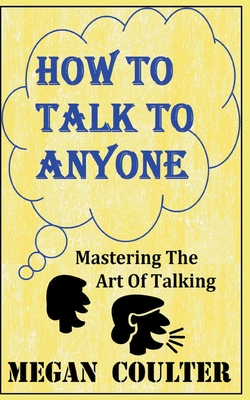 HOW TO TALK TO ANYONE

Mastering The Art Of Talking

MEGAN COULTER